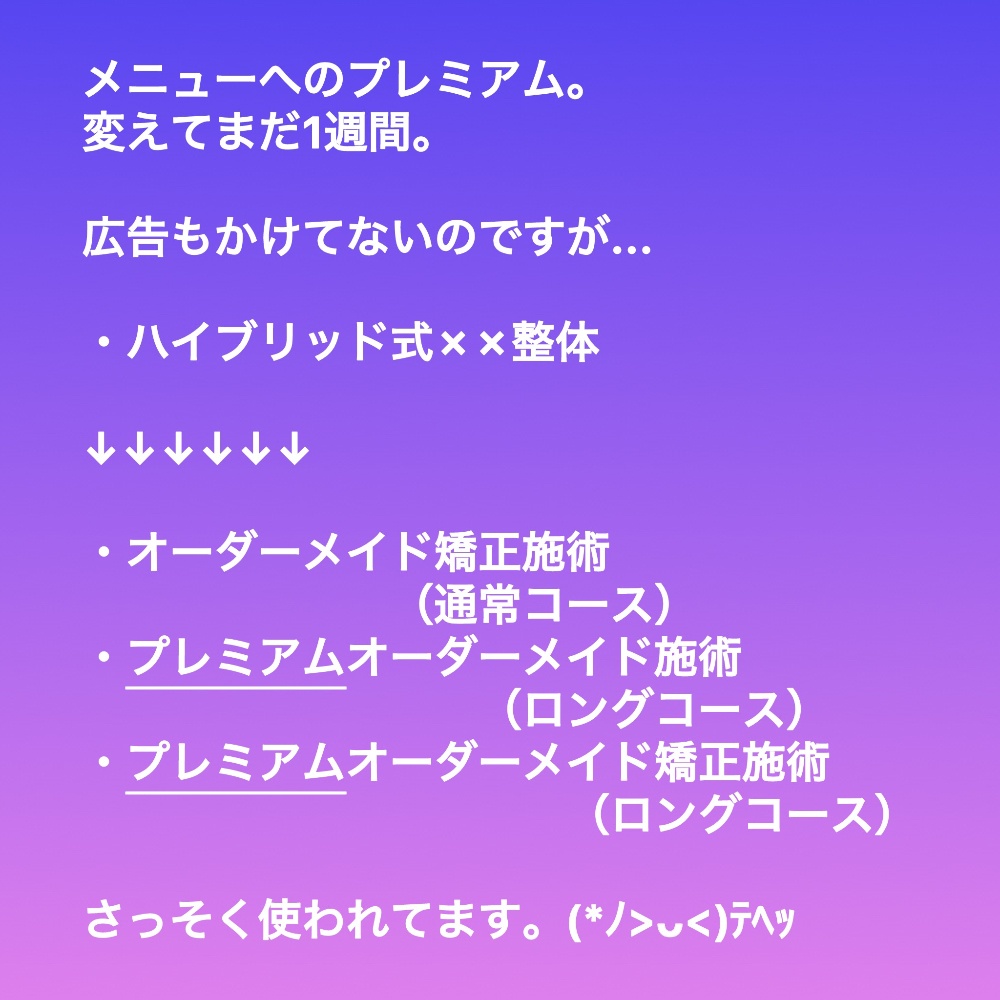 メニューへのプレミアム。
変えてまだ1週間。

広告もかけてないのですが...

・ハイブリッド式××整体

↓↓↓↓↓↓

・オーダーメイド矯正施術
（通常コース）
・プレミアムオーダーメイド施術
（ロングコース）
・プレミアムオーダーメイド矯正施術
（ロングコース）

さっそく使われてます。(*ﾉ>ᴗ<)ﾃﾍｯ